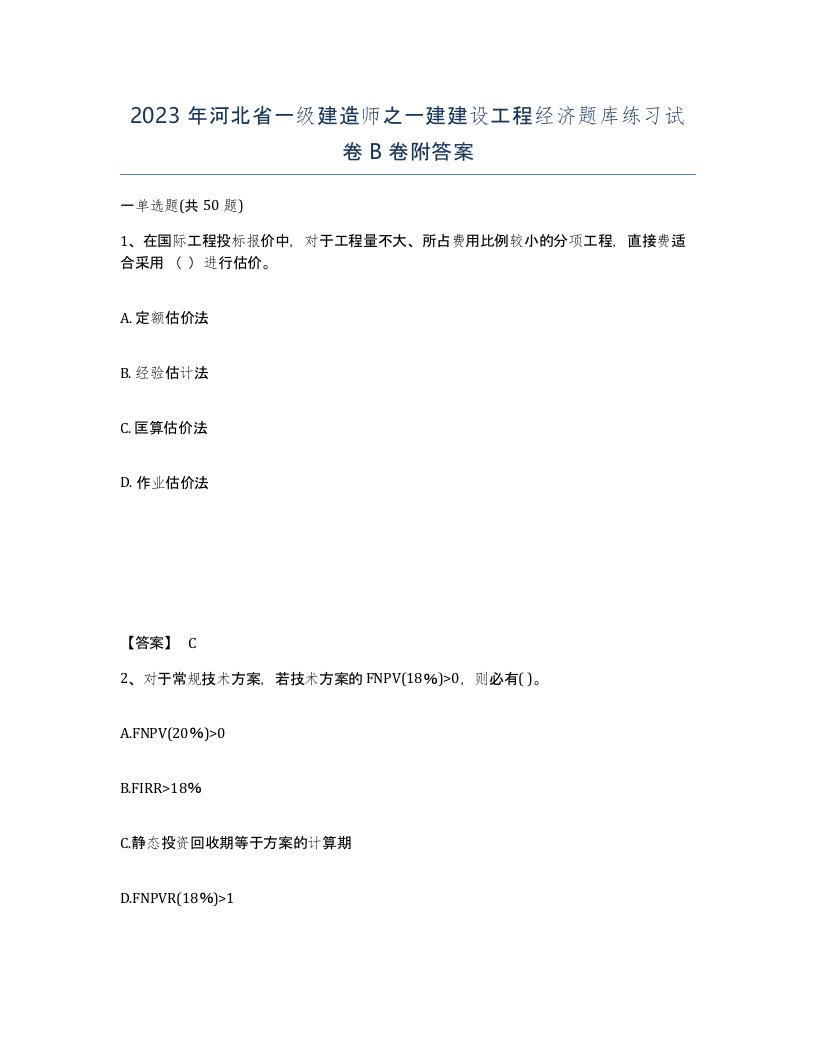 2023 年河北省一级建造师之一建建设工程经济题库练习试卷 B 卷附答案

一单选题(共 50 题)

1、在国际工程投标报价中，对于工程量不大、所占费用比例较小的分项工程，直接费适合采用（ ）进行估价。

A. 定额估价法

B. 经验估计法

C. 匡算估价法

D. 作业估价法

【答案】 C

2、对于常规技术方案，若技术方案的 FNPV(18%)>0，则必有( )。

A.FNPV(20%)>0

B.FIRR>18%

C.静态投资回收期等于方案的计算期

D.FNPVR(18%)>1